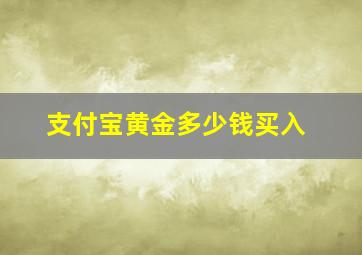 支付宝黄金多少钱买入